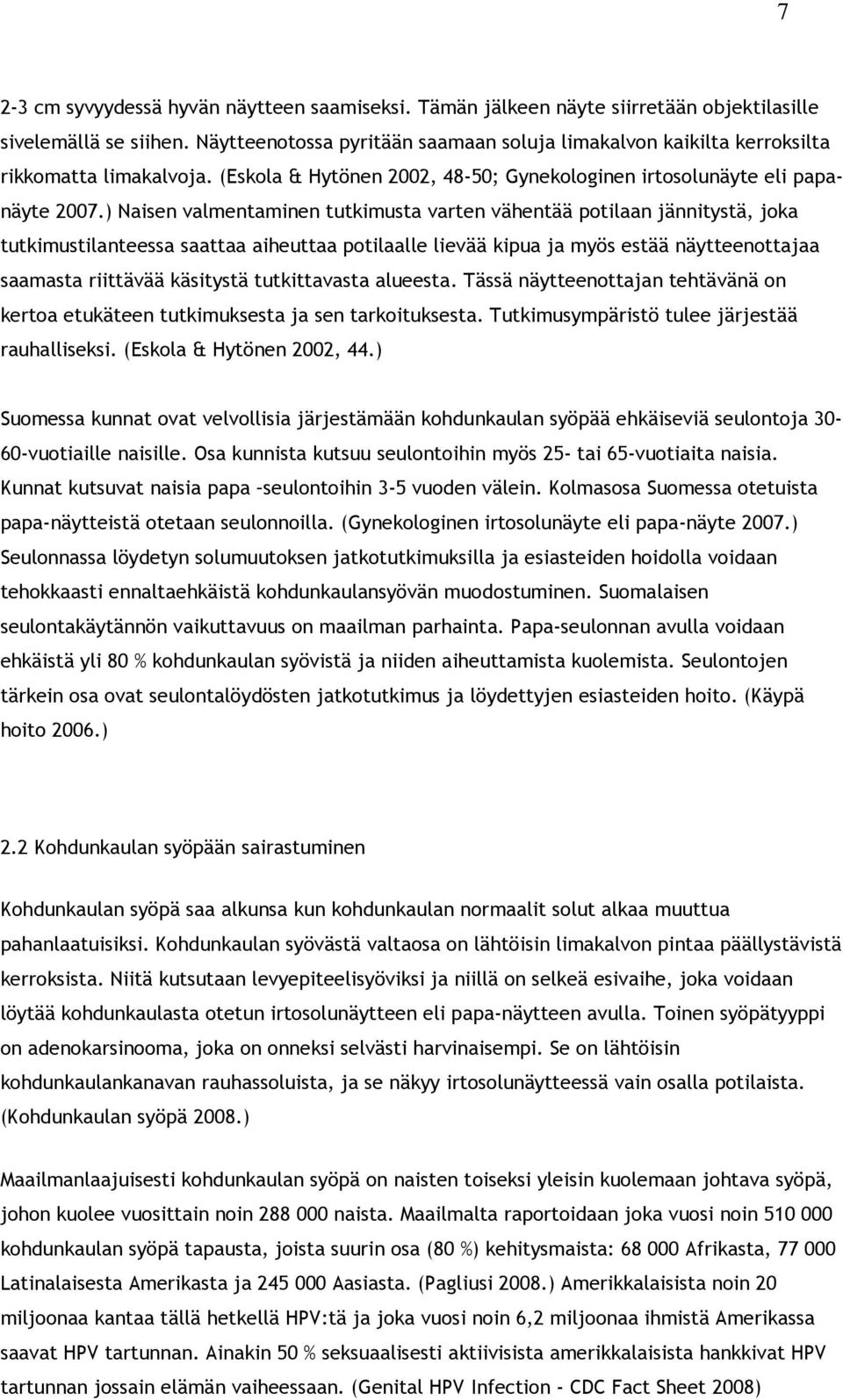 7

2-3 cm syvyydessä hyvän näytteen saamiseksi. Tämän jälkeen näyte siirretään objektilasille sivelemällä se siihen. Näytteenotossa pyritään saamaan soluja limakalvon kaikilta kerroksilta rikkomatta limakalvoja. (Eskola & Hytönen 2002, 48-50; Gynekologinen irtosolunäyte eli papanäyte 2007.) Naisen valmentaminen tutkimusta varten vähentää potilaan jännitystä, joka tutkimustilanteessa saattaa aiheuttaa potilaalle lievää kipua ja myös estää näytteenottajaa saamasta riittävää käsitystä tutkittavasta alueesta. Tässä näytteenottajan tehtävänä on kertoa etukäteen tutkimuksesta ja sen tarkoituksesta. Tutkimusympäristö tulee järjestää rauhalliseksi. (Eskola & Hytönen 2002, 44.)

Suomessa kunnat ovat velvollisia järjestämään kohdunkaulan syöpää ehkäiseviä seulontoja 30-60-vuotiaille naisille. Osa kunnista kutsuu seulontoihin myös 25- tai 65-vuotiaita naisia. Kunnat kutsuvat naisia papa –seulontoihin 3-5 vuoden välein. Kolmasosa Suomessa otetuista papa-näytteistä otetaan seulonnoilla. (Gynekologinen irtosolunäyte eli papa-näyte 2007.) Seulonnassa löydetyn solumuutoksen jatkotutkimuksilla ja esiasteiden hoidolla voidaan tehokkaasti ennaltaehkäistä kohdunkaulansyövän muodostuminen. Suomalaisen seulontakäytännön vaikuttavuus on maailman parhainta. Papa-seulonnan avulla voidaan ehkäistä yli 80 % kohdunkaulan syövistä ja niiden aiheuttamista kuolemista. Seulontojen tärkein osa ovat seulontalöydösten jatkotutkimus ja löydettyjen esiasteiden hoito. (Käypä hoito 2006.)

2.2 Kohdunkaulan syöpään sairastuminen

Kohdunkaulan syöpä saa alkunsa kun kohdunkaulan normaalit solut alkaa muuttua pahanlaatuisiksi. Kohdunkaulan syövästä valtaosa on lähtöisin limakalvon pintaa päällystävistä kerroksista. Niitä kutsutaan levyepiteelisyöviksi ja niillä on selkeä esivaihe, joka voidaan löytää kohdunkaulasta otetun irtosolunäytteen eli papa-näytteen avulla. Toinen syöpätyyppi on adenokarsinooma, joka on onneksi selvästi harvinaisempi. Se on lähtöisin kohdunkaulankanavan rauhassoluista, ja se näkyy irtosolunäytteessä vain osalla potilaista. (Kohdunkaulan syöpä 2008.)

Maailmanlaajuisesti kohdunkaulan syöpä on naisten toiseksi yleisin kuolemaan johtava syöpä, johon kuolee vuosittain noin 288 000 naista. Maailmalta raportoidaan joka vuosi noin 510 000 kohdunkaulan syöpä tapausta, joista suurin osa (80 %) kehitysmaista: 68 000 Afrikasta, 77 000 Latinalaisesta Amerikasta ja 245 000 Aasiasta. (Pagliusi 2008.) Amerikkalaisista noin 20 miljoonaa kantaa tällä hetkellä HPV:tä ja joka vuosi noin 6,2 miljoonaa ihmistä Amerikassa saavat HPV tartunnan. Ainakin 50 % seksuaalisesti aktiivisista amerikkalaisista hankkivat HPV tartunnan jossain elämän vaiheessaan. (Genital HPV Infection - CDC Fact Sheet 2008)